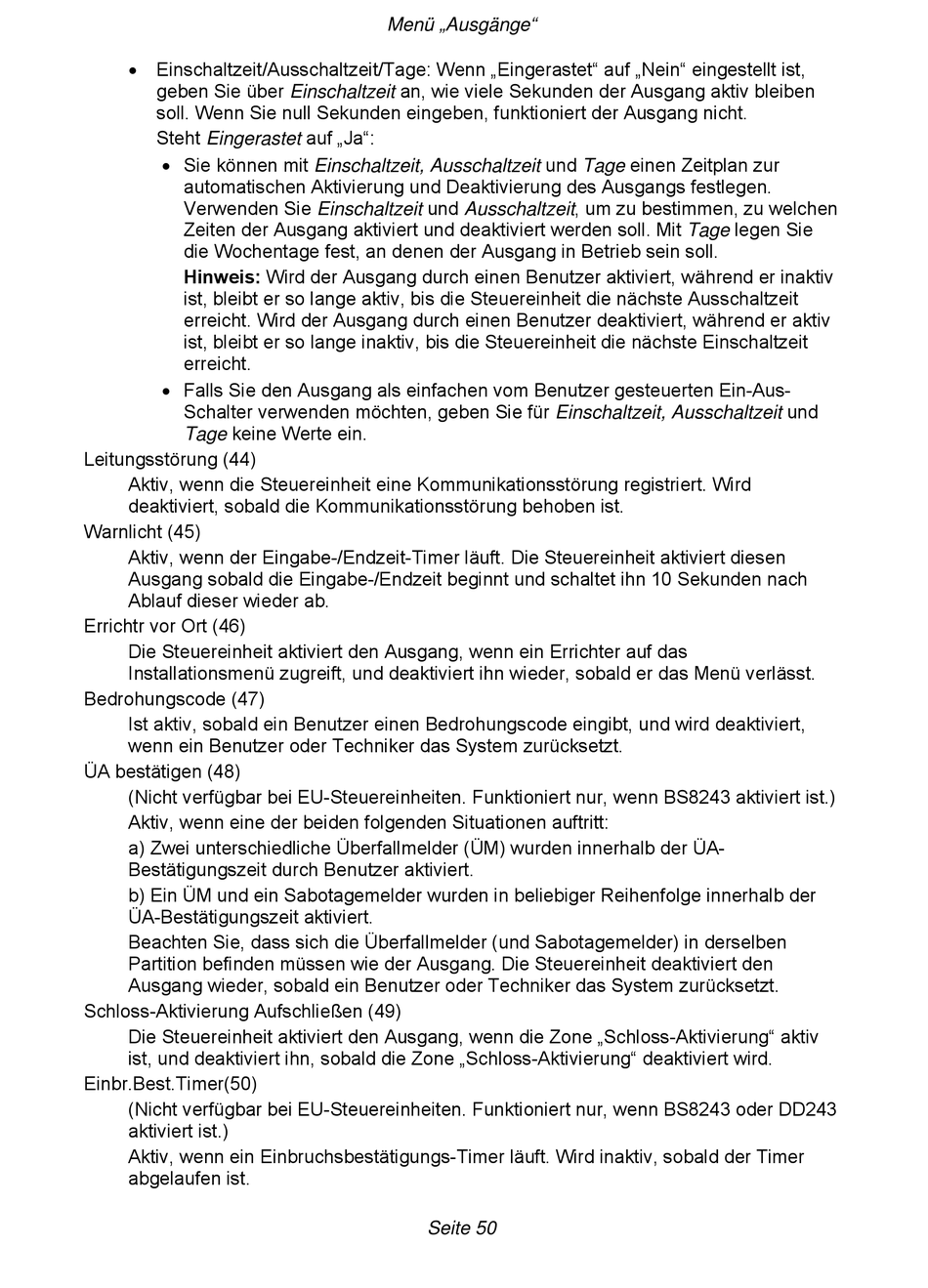 Menü „Ausgänge“

• Einschaltzeit/Ausschaltzeit/Tage: Wenn „Eingerastet“ auf „Nein“ eingestellt ist, geben Sie über Einschaltzeit an, wie viele Sekunden der Ausgang aktiv bleiben soll. Wenn Sie null Sekunden eingeben, funktioniert der Ausgang nicht.

Steht Eingerastet auf „Ja“:

• Sie können mit Einschaltzeit, Ausschaltzeit und Tage einen Zeitplan zur automatischen Aktivierung und Deaktivierung des Ausgangs festlegen. Verwenden Sie Einschaltzeit und Ausschaltzeit, um zu bestimmen, zu welchen Zeiten der Ausgang aktiviert und deaktiviert werden soll. Mit Tage legen Sie die Wochentage fest, an denen der Ausgang in Betrieb sein soll.

Hinweis: Wird der Ausgang durch einen Benutzer aktiviert, während er inaktiv ist, bleibt er so lange aktiv, bis die Steuereinheit die nächste Ausschaltzeit erreicht. Wird der Ausgang durch einen Benutzer deaktiviert, während er aktiv ist, bleibt er so lange inaktiv, bis die Steuereinheit die nächste Einschaltzeit erreicht.

• Falls Sie den Ausgang als einfachen vom Benutzer gesteuerten Ein-Aus-Schalter verwenden möchten, geben Sie für Einschaltzeit, Ausschaltzeit und Tage keine Werte ein.

Leitungsstörung (44)

Aktiv, wenn die Steuereinheit eine Kommunikationsstörung registriert. Wird deaktiviert, sobald die Kommunikationsstörung behoben ist.

Warnlicht (45)

Aktiv, wenn der Eingabe-/Endzeit-Timer läuft. Die Steuereinheit aktiviert diesen Ausgang sobald die Eingabe-/Endzeit beginnt und schaltet ihn 10 Sekunden nach Ablauf dieser wieder ab.

Errichtr vor Ort (46)

Die Steuereinheit aktiviert den Ausgang, wenn ein Errichter auf das Installationsmenü zugreift, und deaktiviert ihn wieder, sobald er das Menü verlässt.

Bedrohungscode (47)

Ist aktiv, sobald ein Benutzer einen Bedrohungscode eingibt, und wird deaktiviert, wenn ein Benutzer oder Techniker das System zurücksetzt.

ÜA bestätigen (48)

(Nicht verfügbar bei EU-Steuereinheiten. Funktioniert nur, wenn BS8243 aktiviert ist.)

Aktiv, wenn eine der beiden folgenden Situationen auftritt:

a) Zwei unterschiedliche Überfallmelder (ÜM) wurden innerhalb der ÜA-Bestätigungszeit durch Benutzer aktiviert.

b) Ein ÜM und ein Sabotagemelder wurden in beliebiger Reihenfolge innerhalb der ÜA-Bestätigungszeit aktiviert.

Beachten Sie, dass sich die Überfallmelder (und Sabotagemelder) in derselben Partition befinden müssen wie der Ausgang. Die Steuereinheit deaktiviert den Ausgang wieder, sobald ein Benutzer oder Techniker das System zurücksetzt.

Schloss-Aktivierung Aufschließen (49)

Die Steuereinheit aktiviert den Ausgang, wenn die Zone „Schloss-Aktivierung“ aktiv ist, und deaktiviert ihn, sobald die Zone „Schloss-Aktivierung“ deaktiviert wird.

Einbr.Best.Timer(50)

(Nicht verfügbar bei EU-Steuereinheiten. Funktioniert nur, wenn BS8243 oder DD243 aktiviert ist.)

Aktiv, wenn ein Einbruchsbestätigungs-Timer läuft. Wird inaktiv, sobald der Timer abgelaufen ist.

Seite 50